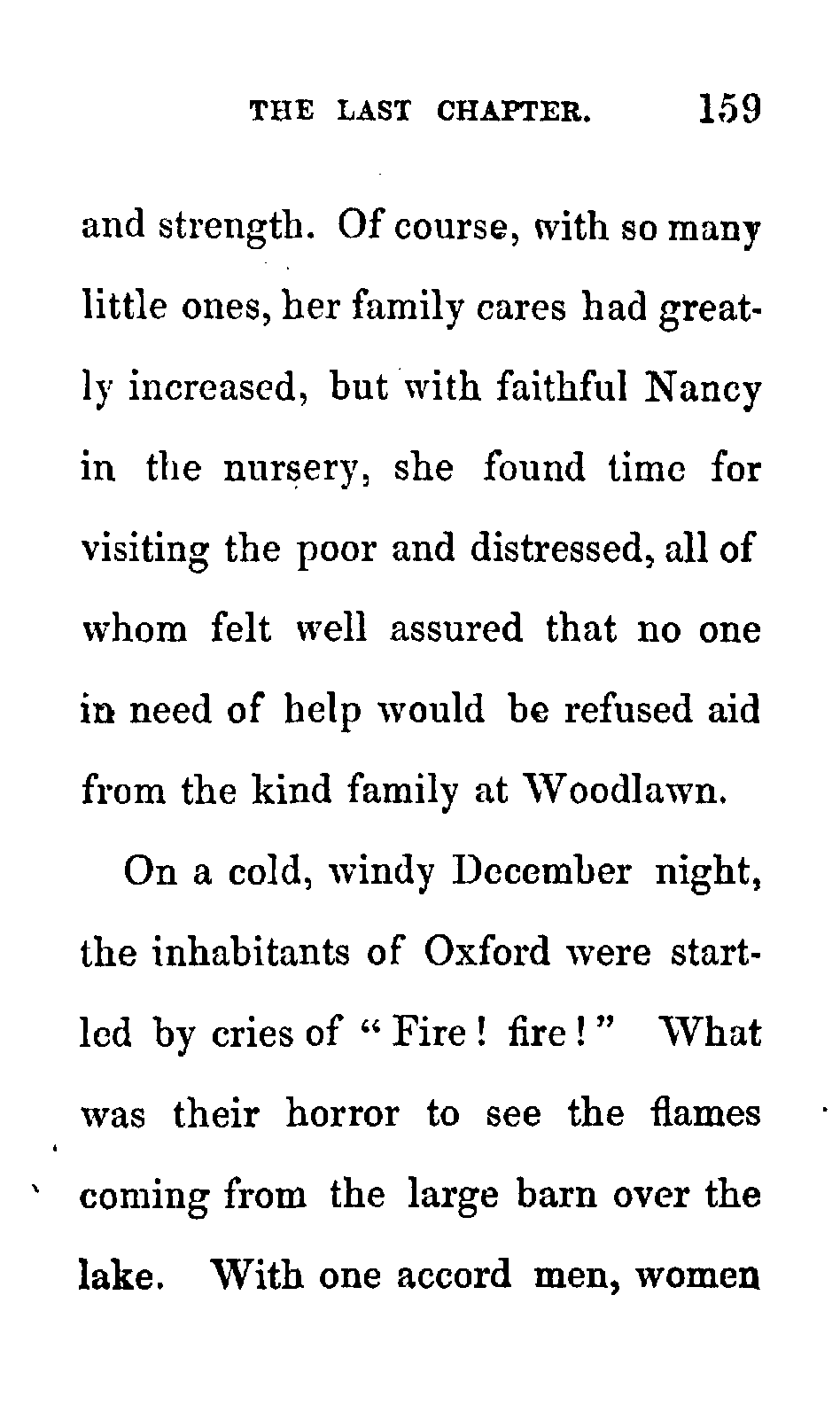 THE LAST CHAPTER. 159

and strength. Of course, with so many little ones, her family cares had greatly increased, but with faithful Nancy in the nursery, she found time for visiting the poor and distressed, all of whom felt well assured that no one in need of help would be refused aid from the kind family at Woodlawn.

On a cold, windy December night, the inhabitants of Oxford were startled by cries of "Fire! fire!" What was their horror to see the flames coming from the large barn over the lake. With one accord men, women